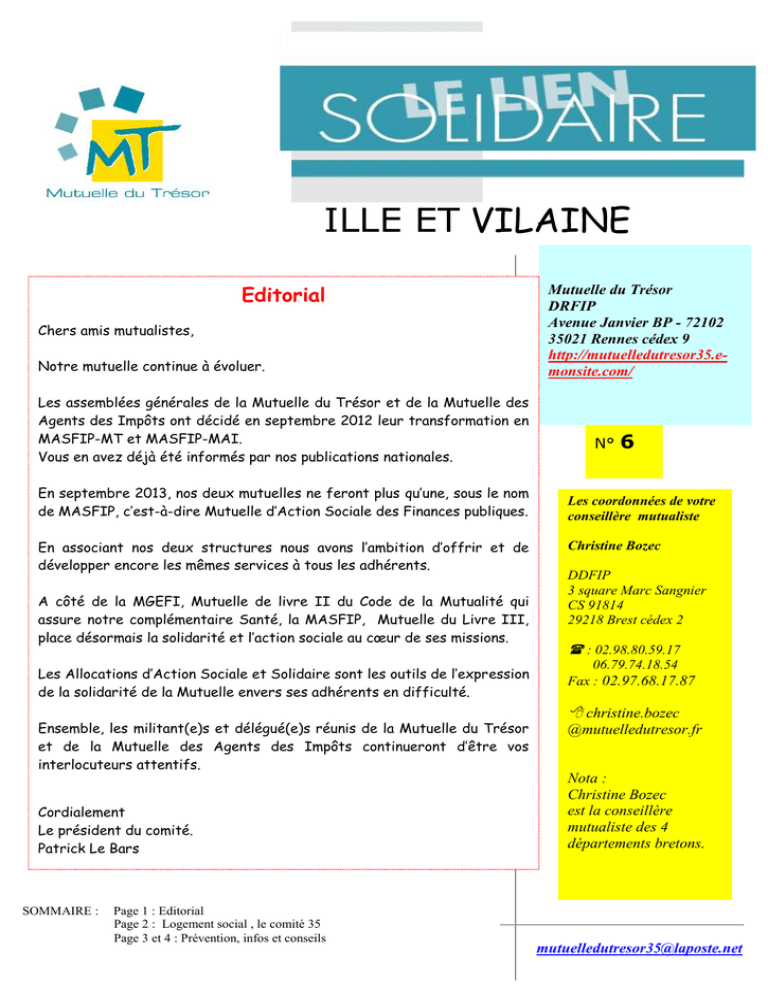 MT
Mutuelle du Trésor

LE LIEN
SOLIDAIRE

ILLE ET VILAINE

Editorial

Chers amis mutualistes,

Notre mutuelle continue à évoluer.

Les assemblées générales de la Mutuelle du Trésor et de la Mutuelle des Agents des Impôts ont décidé en septembre 2012 leur transformation en MASFIP-MT et MASFIP-MAI.
Vous en avez déjà été informés par nos publications nationales.

En septembre 2013, nos deux mutuelles ne feront plus qu'une, sous le nom de MASFIP, c'est-à-dire Mutuelle d'Action Sociale des Finances publiques.

En associant nos deux structures nous avons l'ambition d'offrir et de développer encore les mêmes services à tous les adhérents.

A côté de la MGEFI, Mutuelle de livre II du Code de la Mutualité qui assure notre complémentaire Santé, la MASFIP, Mutuelle du Livre III, place désormais la solidarité et l'action sociale au cœur de ses missions.

Les Allocations d'Action Sociale et Solidaire sont les outils de l'expression de la solidarité de la Mutuelle envers ses adhérents en difficulté.

Ensemble, les militant(e)s et délégué(e)s réunis de la Mutuelle du Trésor et de la Mutuelle des Agents des Impôts continueront d'être vos interlocuteurs attentifs.

Cordialement
Le président du comité.
Patrick Le Bars

Mutuelle du Trésor
DRFIP
Avenue Janvier BP - 72102
35021 Rennes cédex 9
http://mutuelledutresor35.e-monsite.com/

N° 6

Les coordonnées de votre conseillère mutualiste

Christine Bozec

DDFIP
3 square Marc Sangnier
CS 91814
29218 Brest cédex 2

☎ : 02.98.80.59.17
06.79.74.18.54
Fax : 02.97.68.17.87

christine.bozec
@mutuelledutresor.fr

Nota :
Christine Bozec
est la conseillère mutualiste des 4 départements bretons.

SOMMAIRE : Page 1 : Editorial
Page 2 : Logement social , le comité 35
Page 3 et 4 : Prévention, infos et conseils

mutuelledutresor35@laposte.net